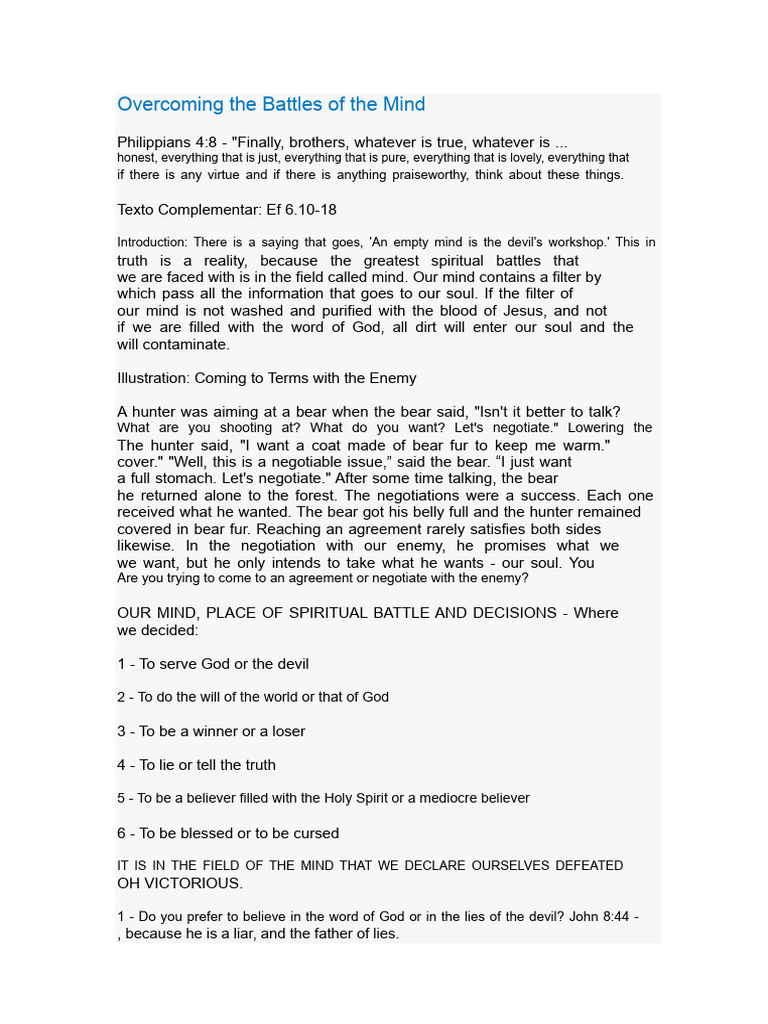 Overcoming the Battles of the Mind

Philippians 4:8 - "Finally, brothers, whatever is true, whatever is ... honest, everything that is just, everything that is pure, everything that is lovely, everything that if there is any virtue and if there is anything praiseworthy, think about these things.

Texto Complementar: Ef 6.10-18

Introduction: There is a saying that goes, 'An empty mind is the devil's workshop.' This in truth is a reality, because the greatest spiritual battles that we are faced with is in the field called mind. Our mind contains a filter by which pass all the information that goes to our soul. If the filter of our mind is not washed and purified with the blood of Jesus, and not if we are filled with the word of God, all dirt will enter our soul and the will contaminate.

Illustration: Coming to Terms with the Enemy

A hunter was aiming at a bear when the bear said, "Isn't it better to talk? What are you shooting at? What do you want? Let's negotiate." Lowering the The hunter said, "I want a coat made of bear fur to keep me warm." cover." "Well, this is a negotiable issue," said the bear. "I just want a full stomach. Let's negotiate." After some time talking, the bear he returned alone to the forest. The negotiations were a success. Each one received what he wanted. The bear got his belly full and the hunter remained covered in bear fur. Reaching an agreement rarely satisfies both sides likewise. In the negotiation with our enemy, he promises what we we want, but he only intends to take what he wants - our soul. You Are you trying to come to an agreement or negotiate with the enemy?

OUR MIND, PLACE OF SPIRITUAL BATTLE AND DECISIONS - Where we decided:

1 - To serve God or the devil

2 - To do the will of the world or that of God

3 - To be a winner or a loser

4 - To lie or tell the truth

5 - To be a believer filled with the Holy Spirit or a mediocre believer

6 - To be blessed or to be cursed

IT IS IN THE FIELD OF THE MIND THAT WE DECLARE OURSELVES DEFEATED OH VICTORIOUS.

1 - Do you prefer to believe in the word of God or in the lies of the devil? John 8:44 - , because he is a liar, and the father of lies.